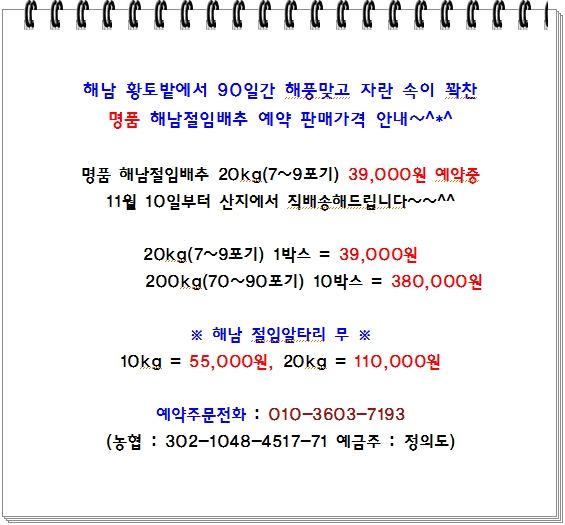 해남 황토밭에서 90일간 해풍맞고 자란 속이 꽉찬
명품 해남절임배추 예약 판매가격 안내~^*^

명품 해남절임배추 20kg(7~9포기) 39,000원 예약중
11월 10일부터 산지에서 직배송해드립니다~~^^

20kg(7~9포기) 1박스 = 39,000원
200kg(70~90포기) 10박스 = 380,000원

※ 해남 절임알타리 무 ※
10kg = 55,000원, 20kg = 110,000원

예약주문전화 : 010-3603-7193
(농협 : 302-1048-4517-71 예금주 : 정의도)